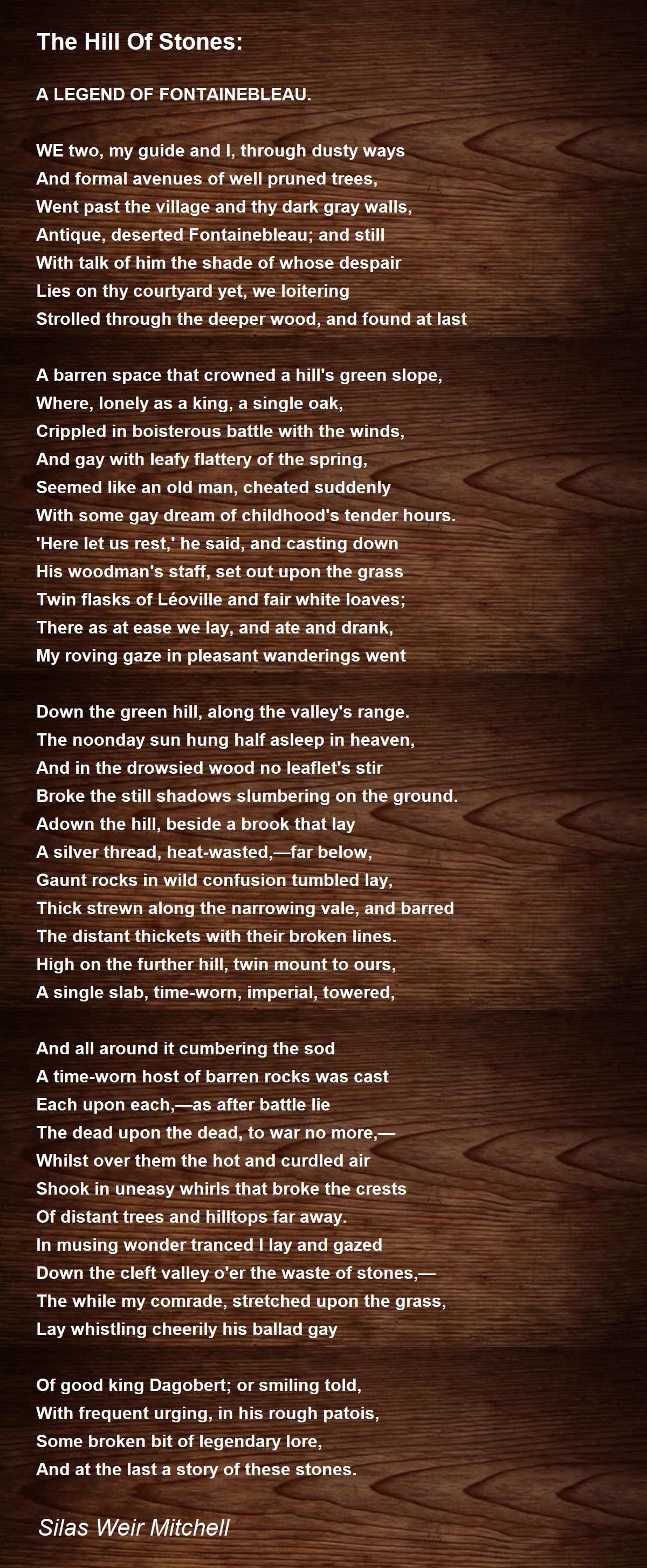 The Hill Of Stones:

A LEGEND OF FONTAINEBLEAU.

WE two, my guide and I, through dusty ways
And formal avenues of well pruned trees,
Went past the village and thy dark gray walls,
Antique, deserted Fontainebleau; and still
With talk of him the shade of whose despair
Lies on thy courtyard yet, we loitering
Strolled through the deeper wood, and found at last

A barren space that crowned a hill's green slope,
Where, lonely as a king, a single oak,
Crippled in boisterous battle with the winds,
And gay with leafy flattery of the spring,
Seemed like an old man, cheated suddenly
With some gay dream of childhood's tender hours.
'Here let us rest,' he said, and casting down
His woodman's staff, set out upon the grass
Twin flasks of Léoville and fair white loaves;
There as at ease we lay, and ate and drank,
My roving gaze in pleasant wanderings went

Down the green hill, along the valley's range.
The noonday sun hung half asleep in heaven,
And in the drowsied wood no leaflet's stir
Broke the still shadows slumbering on the ground.
Adown the hill, beside a brook that lay
A silver thread, heat-wasted,—far below,
Gaunt rocks in wild confusion tumbled lay,
Thick strewn along the narrowing vale, and barred
The distant thickets with their broken lines.
High on the further hill, twin mount to ours,
A single slab, time-worn, imperial, towered,

And all around it cumbering the sod
A time-worn host of barren rocks was cast
Each upon each,—as after battle lie
The dead upon the dead, to war no more,—
Whilst over them the hot and curdled air
Shook in uneasy whirls that broke the crests
Of distant trees and hilltops far away.
In musing wonder tranced I lay and gazed
Down the cleft valley o'er the waste of stones,—
The while my comrade, stretched upon the grass,
Lay whistling cheerily his ballad gay

Of good king Dagobert; or smiling told,
With frequent urging, in his rough patois,
Some broken bit of legendary lore,
And at the last a story of these stones.

Silas Weir Mitchell